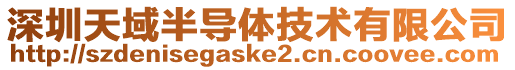 深圳天域半导体技术有限公司
http://szdenisegaske2.cn.coovee.com